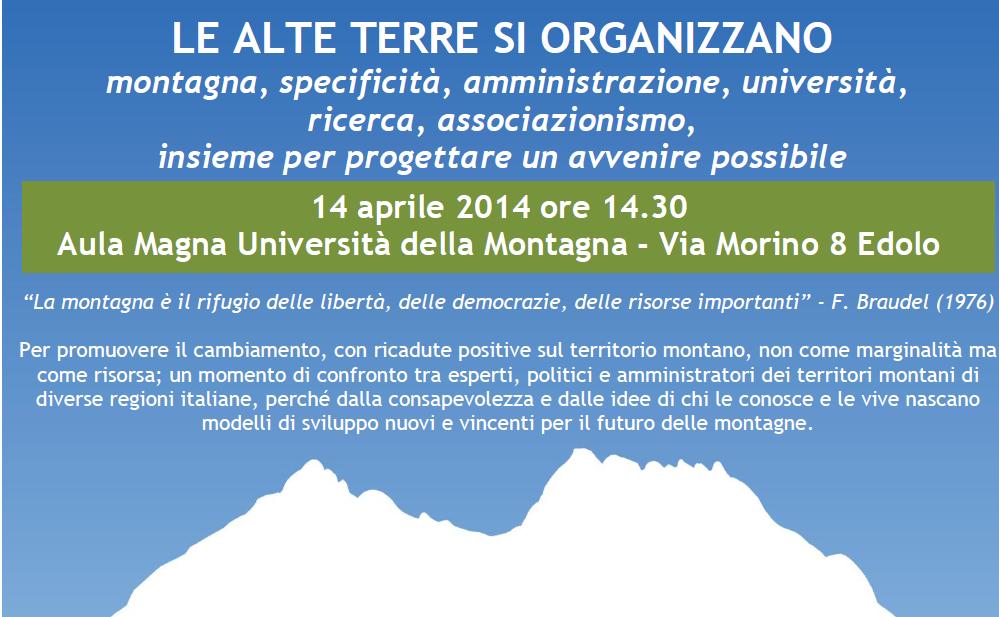 LE ALTE TERRE SI ORGANIZZANO
montagna, specificità, amministrazione, università, ricerca, associazionismo, insieme per progettare un avvenire possibile

14 aprile 2014 ore 14.30
Aula Magna Università della Montagna - Via Morino 8 Edolo

"La montagna è il rifugio delle libertà, delle democrazie, delle risorse importanti" - F. Braudel (1976)

Per promuovere il cambiamento, con ricadute positive sul territorio montano, non come marginalità ma come risorsa; un momento di confronto tra esperti, politici e amministratori dei territori montani di diverse regioni italiane, perché dalla consapevolezza e dalle idee di chi le conosce e le vive nascano modelli di sviluppo nuovi e vincenti per il futuro delle montagne.